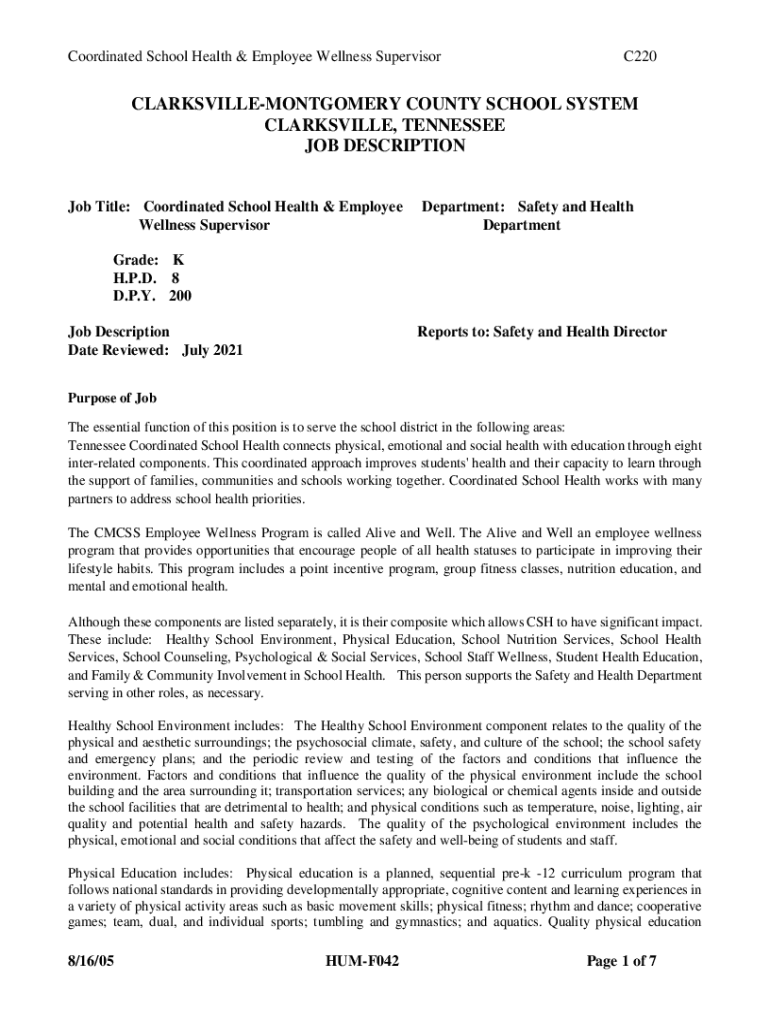 Coordinated School Health & Employee Wellness Supervisor C220

CLARKSVILLE-MONTGOMERY COUNTY SCHOOL SYSTEM
CLARKSVILLE, TENNESSEE
JOB DESCRIPTION

Job Title: Coordinated School Health & Employee Wellness Supervisor

Department: Safety and Health Department

Grade: K
H.P.D. 8
D.P.Y. 200

Job Description
Date Reviewed: July 2021

Reports to: Safety and Health Director

Purpose of Job

The essential function of this position is to serve the school district in the following areas:
Tennessee Coordinated School Health connects physical, emotional and social health with education through eight inter-related components. This coordinated approach improves students' health and their capacity to learn through the support of families, communities and schools working together. Coordinated School Health works with many partners to address school health priorities.

The CMCSS Employee Wellness Program is called Alive and Well. The Alive and Well an employee wellness program that provides opportunities that encourage people of all health statuses to participate in improving their lifestyle habits. This program includes a point incentive program, group fitness classes, nutrition education, and mental and emotional health.

Although these components are listed separately, it is their composite which allows CSH to have significant impact. These include: Healthy School Environment, Physical Education, School Nutrition Services, School Health Services, School Counseling, Psychological & Social Services, School Staff Wellness, Student Health Education, and Family & Community Involvement in School Health. This person supports the Safety and Health Department serving in other roles, as necessary.

Healthy School Environment includes: The Healthy School Environment component relates to the quality of the physical and aesthetic surroundings; the psychosocial climate, safety, and culture of the school; the school safety and emergency plans; and the periodic review and testing of the factors and conditions that influence the environment. Factors and conditions that influence the quality of the physical environment include the school building and the area surrounding it; transportation services; any biological or chemical agents inside and outside the school facilities that are detrimental to health; and physical conditions such as temperature, noise, lighting, air quality and potential health and safety hazards. The quality of the psychological environment includes the physical, emotional and social conditions that affect the safety and well-being of students and staff.

Physical Education includes: Physical education is a planned, sequential pre-k -12 curriculum program that follows national standards in providing developmentally appropriate, cognitive content and learning experiences in a variety of physical activity areas such as basic movement skills; physical fitness; rhythm and dance; cooperative games; team, dual, and individual sports; tumbling and gymnastics; and aquatics. Quality physical education

8/16/05 HUM-F042 Page 1 of 7